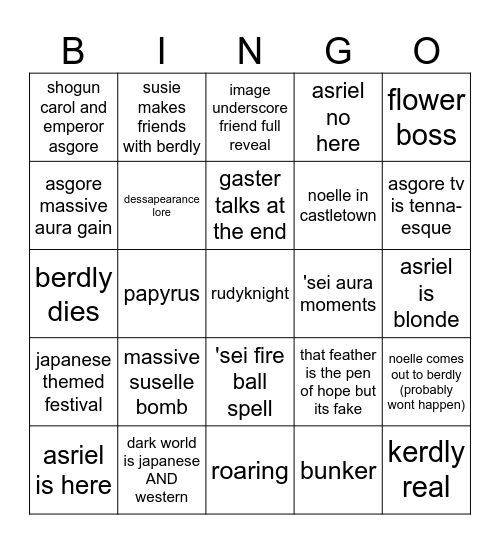 | B | I | N | G | O |
|---|---|---|---|---|
| shogun carol and emperor asgore | susie makes friends with berdly | image underscore friend full reveal | asriel no here | flower boss |
| asgore massive aura gain | dessapearance lore | gaster talks at the end | noelle in castletown | asgore tv is tenna-esque |
| berdly dies | papyrus | rudyknight | 'sei aura moments | asriel is blonde |
| japanese themed festival | massive suselle bomb | 'sei fire ball spell | that feather is the pen of hope but its fake | noelle comes out to berdly (probably wont happen) |
| asriel is here | dark world is japanese AND western | roaring | bunker | kerdly real |